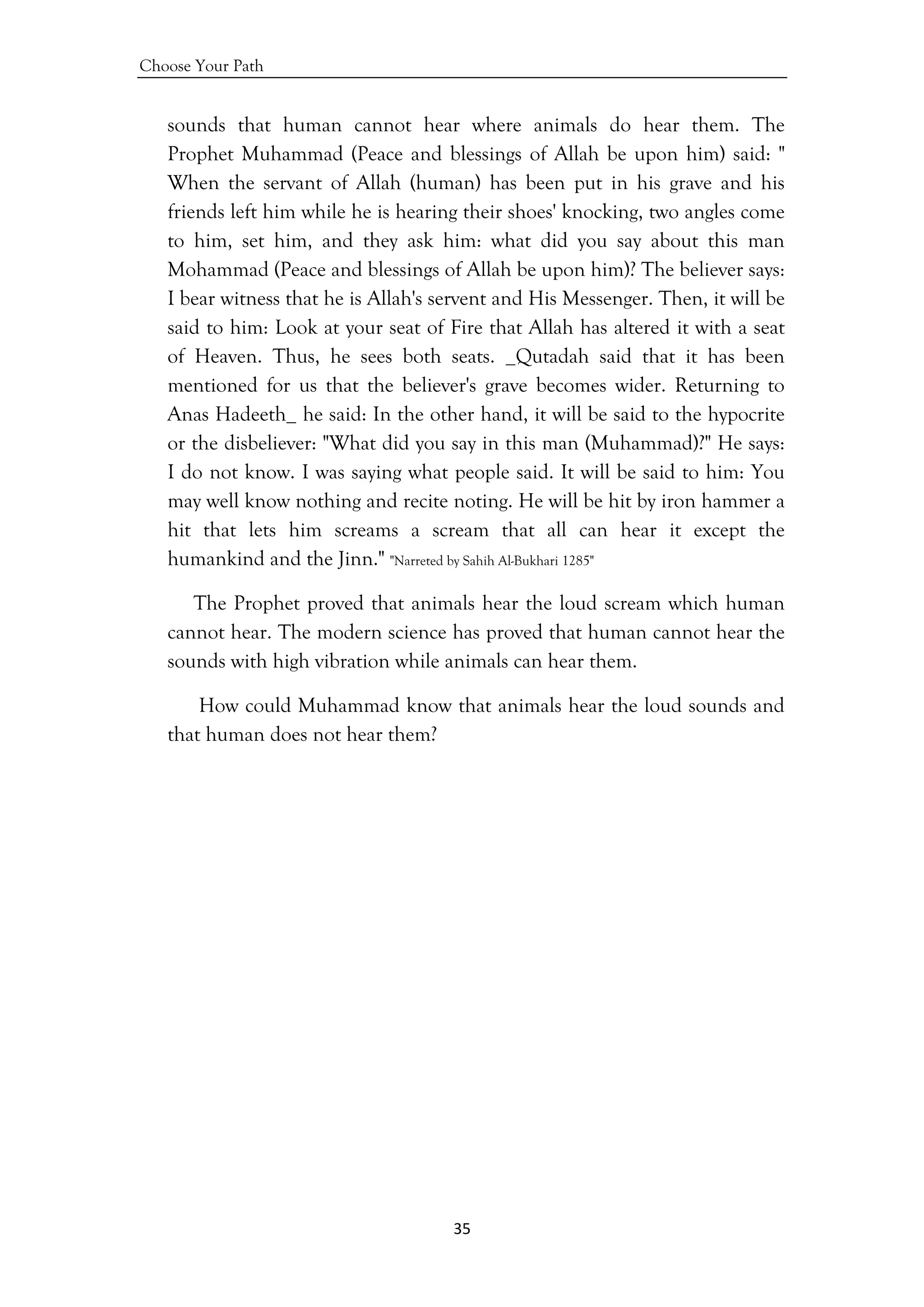 Choose Your Path

sounds that human cannot hear where animals do hear them. The Prophet Muhammad (Peace and blessings of Allah be upon him) said: " When the servant of Allah (human) has been put in his grave and his friends left him while he is hearing their shoes' knocking, two angles come to him, set him, and they ask him: what did you say about this man Mohammad (Peace and blessings of Allah be upon him)? The believer says: I bear witness that he is Allah's servent and His Messenger. Then, it will be said to him: Look at your seat of Fire that Allah has altered it with a seat of Heaven. Thus, he sees both seats. _Qutadah said that it has been mentioned for us that the believer's grave becomes wider. Returning to Anas Hadeeth_ he said: In the other hand, it will be said to the hypocrite or the disbeliever: "What did you say in this man (Muhammad)?" He says: I do not know. I was saying what people said. It will be said to him: You may well know nothing and recite noting. He will be hit by iron hammer a hit that lets him screams a scream that all can hear it except the humankind and the Jinn." "Narreted by Sahih Al-Bukhari 1285"

The Prophet proved that animals hear the loud scream which human cannot hear. The modern science has proved that human cannot hear the sounds with high vibration while animals can hear them.

How could Muhammad know that animals hear the loud sounds and that human does not hear them?

35